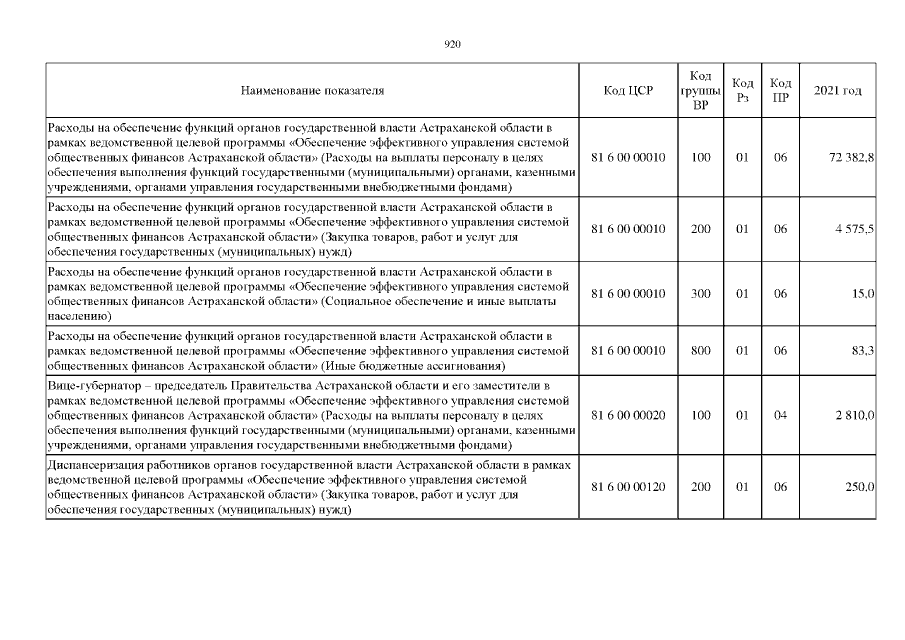 920

| Наименование показателя | Код ЦСР | Код группы ВР | Код Рз | Код ПР | 2021 год |
|---|---|---|---|---|---|
| Расходы на обеспечение функций органов государственной власти Астраханской области в рамках ведомственной целевой программы «Обеспечение эффективного управления системой общественных финансов Астраханской области» (Расходы на выплаты персоналу в целях обеспечения выполнения функций государственными (муниципальными) органами, казенными учреждениями, органами управления государственными внебюджетными фондами) | 81 6 00 00010 | 100 | 01 | 06 | 72 382,8 |
| Расходы на обеспечение функций органов государственной власти Астраханской области в рамках ведомственной целевой программы «Обеспечение эффективного управления системой общественных финансов Астраханской области» (Закупка товаров, работ и услуг для обеспечения государственных (муниципальных) нужд) | 81 6 00 00010 | 200 | 01 | 06 | 4 575,5 |
| Расходы на обеспечение функций органов государственной власти Астраханской области в рамках ведомственной целевой программы «Обеспечение эффективного управления системой общественных финансов Астраханской области» (Социальное обеспечение и иные выплаты населению) | 81 6 00 00010 | 300 | 01 | 06 | 15,0 |
| Расходы на обеспечение функций органов государственной власти Астраханской области в рамках ведомственной целевой программы «Обеспечение эффективного управления системой общественных финансов Астраханской области» (Иные бюджетные ассигнования) | 81 6 00 00010 | 800 | 01 | 06 | 83,3 |
| Вице-губернатор – председатель Правительства Астраханской области и его заместители в рамках ведомственной целевой программы «Обеспечение эффективного управления системой общественных финансов Астраханской области» (Расходы на выплаты персоналу в целях обеспечения выполнения функций государственными (муниципальными) органами, казенными учреждениями, органами управления государственными внебюджетными фондами) | 81 6 00 00020 | 100 | 01 | 04 | 2 810,0 |
| Диспансеризация работников органов государственной власти Астраханской области в рамках ведомственной целевой программы «Обеспечение эффективного управления системой общественных финансов Астраханской области» (Закупка товаров, работ и услуг для обеспечения государственных (муниципальных) нужд) | 81 6 00 00120 | 200 | 01 | 06 | 250,0 |